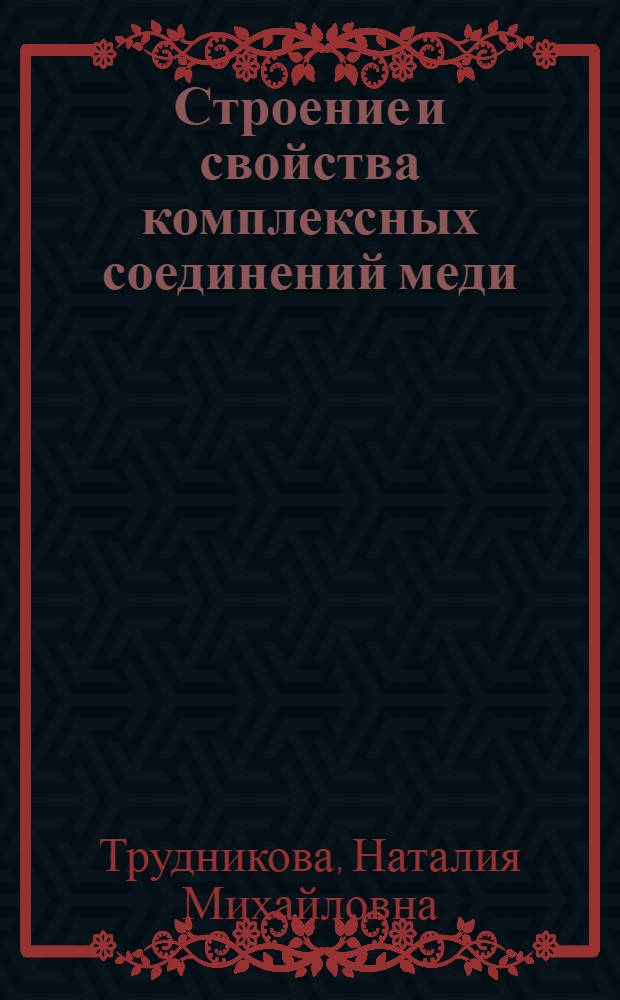 Строение и свойства комплексных соединений меди

Трудникова, Наталия Михайловна